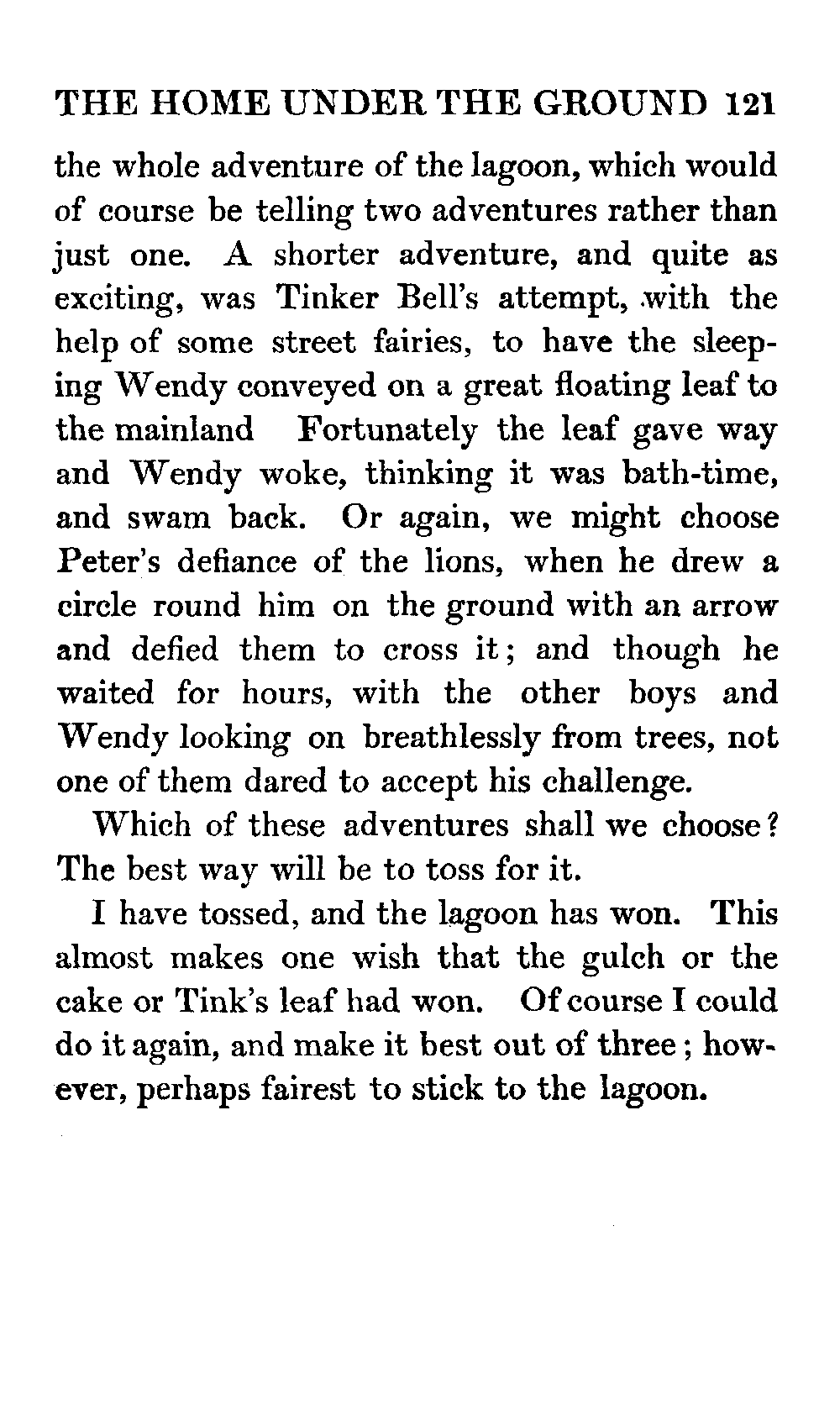 THE HOME UNDER THE GROUND 121

the whole adventure of the lagoon, which would of course be telling two adventures rather than just one. A shorter adventure, and quite as exciting, was Tinker Bell's attempt, with the help of some street fairies, to have the sleeping Wendy conveyed on a great floating leaf to the mainland Fortunately the leaf gave way and Wendy woke, thinking it was bath-time, and swam back. Or again, we might choose Peter's defiance of the lions, when he drew a circle round him on the ground with an arrow and defied them to cross it; and though he waited for hours, with the other boys and Wendy looking on breathlessly from trees, not one of them dared to accept his challenge.

Which of these adventures shall we choose? The best way will be to toss for it.

I have tossed, and the lagoon has won. This almost makes one wish that the gulch or the cake or Tink's leaf had won. Of course I could do it again, and make it best out of three; however, perhaps fairest to stick to the lagoon.